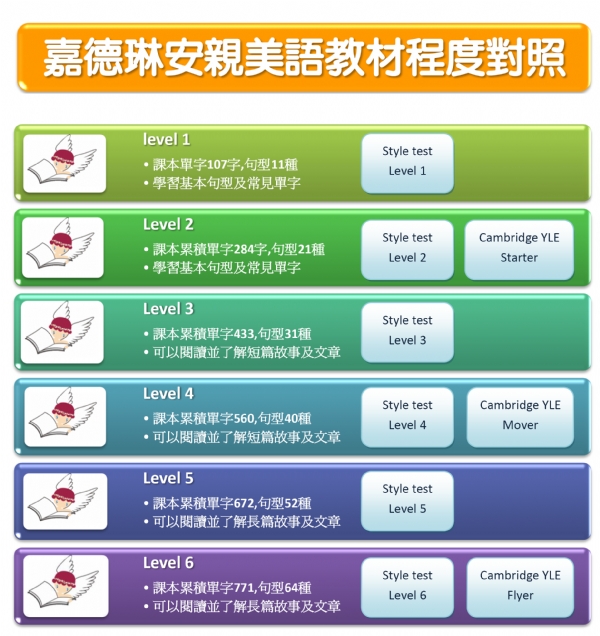 嘉德琳安親美語教材程度對照

level 1
• 課本單字107字,句型11種
• 學習基本句型及常見單字

Style test
Level 1

Level 2
• 課本累積單字284字,句型21種
• 學習基本句型及常見單字

Style test
Level 2

Cambridge YLE
Starter

Level 3
• 課本累積單字433,句型31種
• 可以閱讀並了解短篇故事及文章

Style test
Level 3

Level 4
• 課本累積單字560,句型40種
• 可以閱讀並了解短篇故事及文章

Style test
Level 4

Cambridge YLE
Mover

Level 5
• 課本累積單字672,句型52種
• 可以閱讀並了解長篇故事及文章

Style test
Level 5

Level 6
• 課本累積單字771,句型64種
• 可以閱讀並了解長篇故事及文章

Style test
Level 6

Cambridge YLE
Flyer